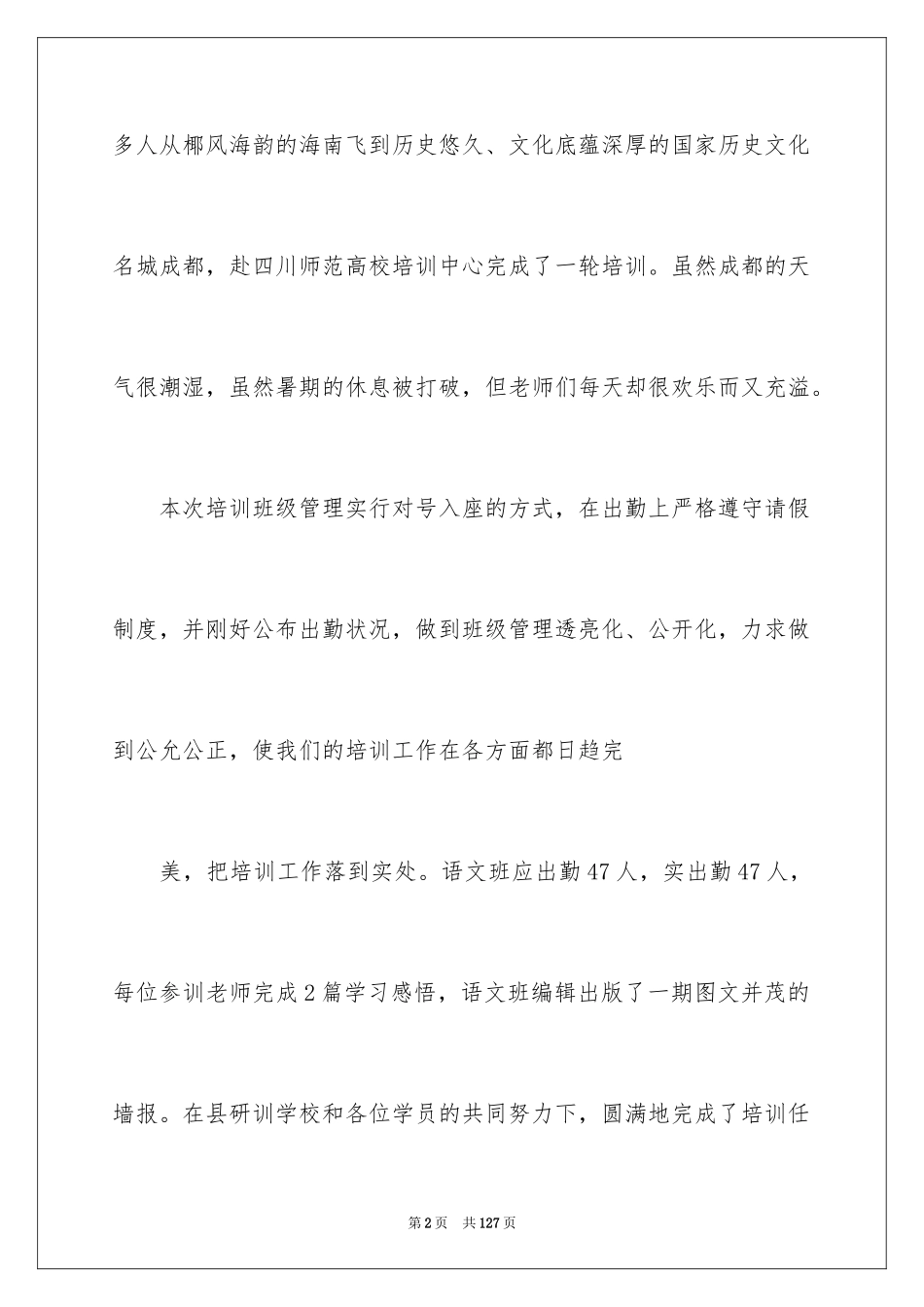 多人从椰风海韵的海南飞到历史悠久、文化底蕴深厚的国家历史文化名城成都，赴四川师范高校培训中心完成了一轮培训。虽然成都的天气很潮湿，虽然暑期的休息被打破，但老师们每天却很欢乐而又充溢。

本次培训班级管理实行对号入座的方式，在出勤上严格遵守请假制度，并刚好公布出勤状况，做到班级管理透亮化、公开化，力求做到公允公正，使我们的培训工作在各方面都日趋完

美，把培训工作落到实处。语文班应出勤47人，实出勤47人，每位参训老师完成2篇学习感悟，语文班编辑出版了一期图文并茂的墙报。在县研训学校和各位学员的共同努力下，圆满地完成了培训任

第2页 共127页